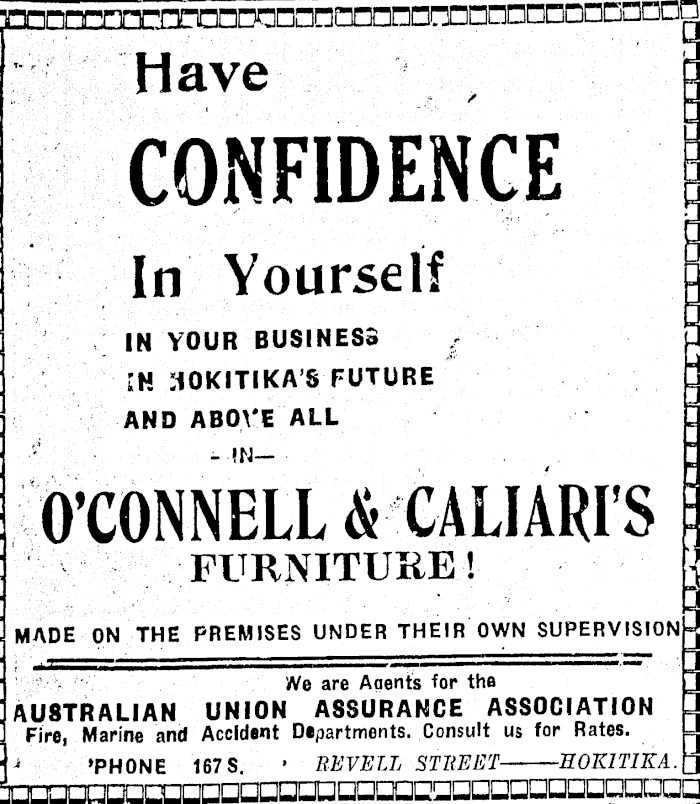 Have

CONFIDENCE

In Yourself

IN YOUR BUSINESS
IN HOKITIKA'S FUTURE
AND ABOVE ALL
- IN-

O'CONNELL & CALIARI'S
FURNITURE!

MADE ON THE PREMISES UNDER THEIR OWN SUPERVISION

We are Agents for the
AUSTRALIAN UNION ASSURANCE ASSOCIATION
Fire, Marine and Accident Departments. Consult us for Rates.

'PHONE 167 S. REVELL STREET——HOKITIKA.